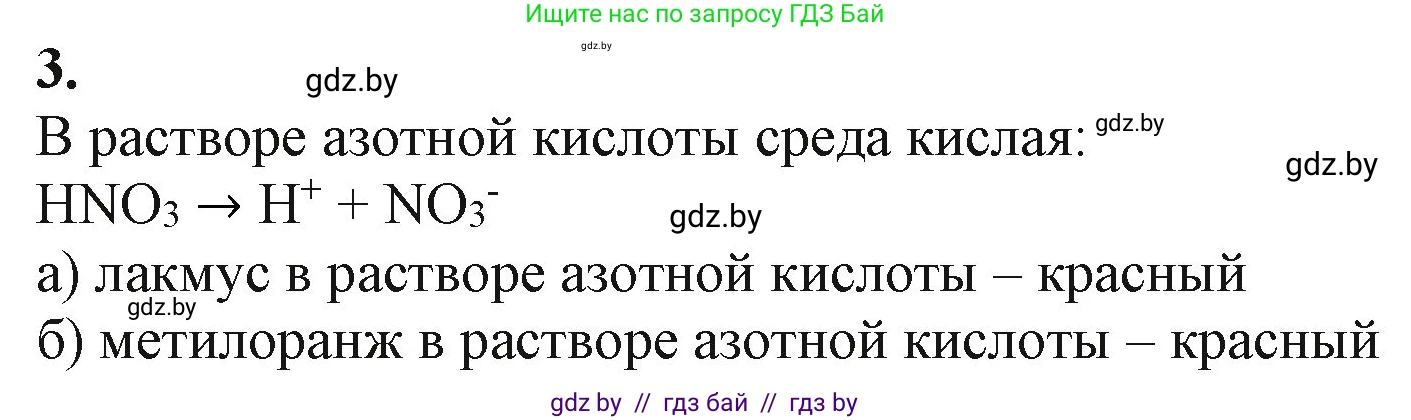 Ищите нас по запросу ГДЗ Бай

gdz.by

3.

gdz.by

В растворе азотной кислоты среда кислая: gdz.by

gdz.by

$HNO_3 \rightarrow H^+ + NO_3^-$

gdz.by

а) лакмус в растворе азотной кислоты – красный

gdz.by

б) метилоранж в растворе азотной кислоты – красный

gdz by // гдз бай // гдз by